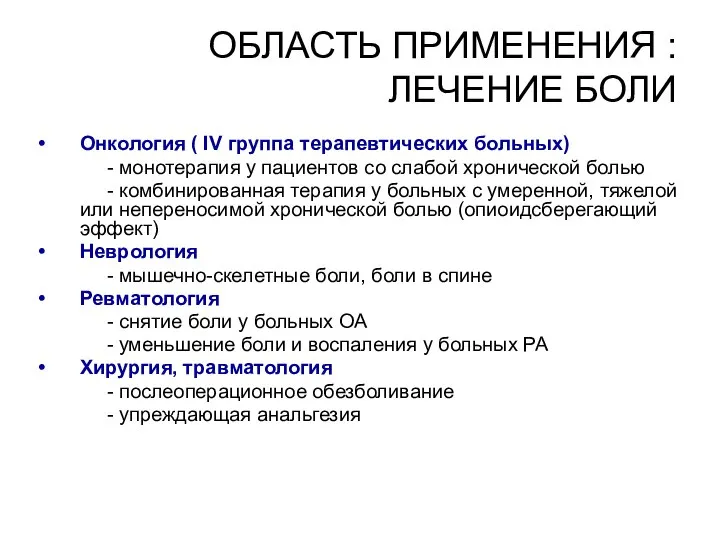 ОБЛАСТЬ ПРИМЕНЕНИЯ : ЛЕЧЕНИЕ БОЛИ

• Онкология ( IV группа терапевтических больных)
- монотерапия у пациентов со слабой хронической болью
- комбинированная терапия у больных с умеренной, тяжелой или непереносимой хронической болью (опиоидсберегающий эффект)
• Неврология
- мышечно-скелетные боли, боли в спине
• Ревматология
- снятие боли у больных ОА
- уменьшение боли и воспаления у больных РА
• Хирургия, травматология
- послеоперационное обезболивание
- упреждающая анальгезия